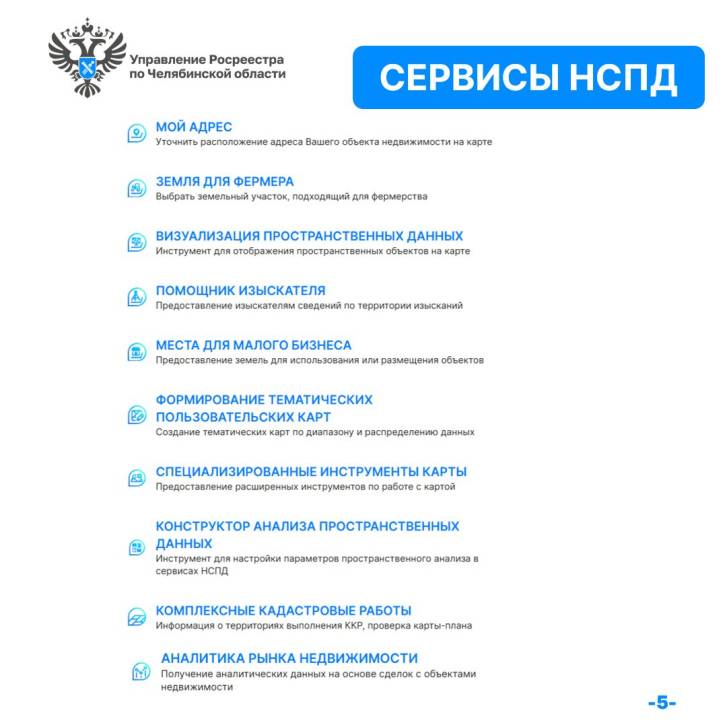 Управление Росреестра по Челябинской области

СЕРВИСЫ НСПД

МОЙ АДРЕС
Уточнить расположение адреса Вашего объекта недвижимости на карте

ЗЕМЛЯ ДЛЯ ФЕРМЕРА
Выбрать земельный участок, подходящий для фермерства

ВИЗУАЛИЗАЦИЯ ПРОСТРАНСТВЕННЫХ ДАННЫХ
Инструмент для отображения пространственных объектов на карте

ПОМОЩНИК ИЗЫСКАТЕЛЯ
Предоставление изыскателям сведений по территории изысканий

МЕСТА ДЛЯ МАЛОГО БИЗНЕСА
Предоставление земель для использования или размещения объектов

ФОРМИРОВАНИЕ ТЕМАТИЧЕСКИХ ПОЛЬЗОВАТЕЛЬСКИХ КАРТ
Создание тематических карт по диапазону и распределению данных

СПЕЦИАЛИЗИРОВАННЫЕ ИНСТРУМЕНТЫ КАРТЫ
Предоставление расширенных инструментов по работе с картой

КОНСТРУКТОР АНАЛИЗА ПРОСТРАНСТВЕННЫХ ДАННЫХ
Инструмент для настройки параметров пространственного анализа в сервисах НСПД

КОМПЛЕКСНЫЕ КАДАСТРОВЫЕ РАБОТЫ
Информация о территориях выполнения ККР, проверка карты-плана

АНАЛИТИКА РЫНКА НЕДВИЖИМОСТИ
Получение аналитических данных на основе сделок с объектами недвижимости

-5-